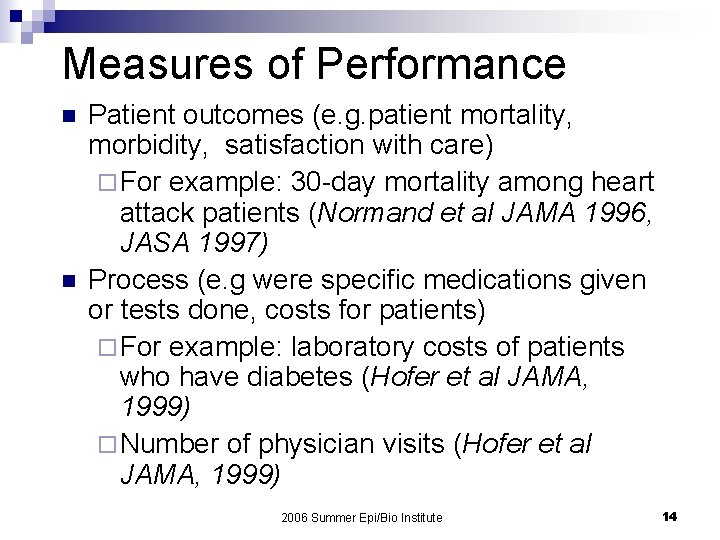 Measures of Performance

Patient outcomes (e.g.patient mortality, morbidity, satisfaction with care)

For example: 30-day mortality among heart attack patients (Normand et al JAMA 1996, JASA 1997)

Process (e.g were specific medications given or tests done, costs for patients)

For example: laboratory costs of patients who have diabetes (Hofer et al JAMA, 1999)

Number of physician visits (Hofer et al JAMA, 1999)

2006 Summer Epi/Bio Institute

14